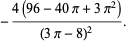 $-\frac{4\left(96-40\pi+3\pi^2\right)}{(3\pi-8)^2}.$